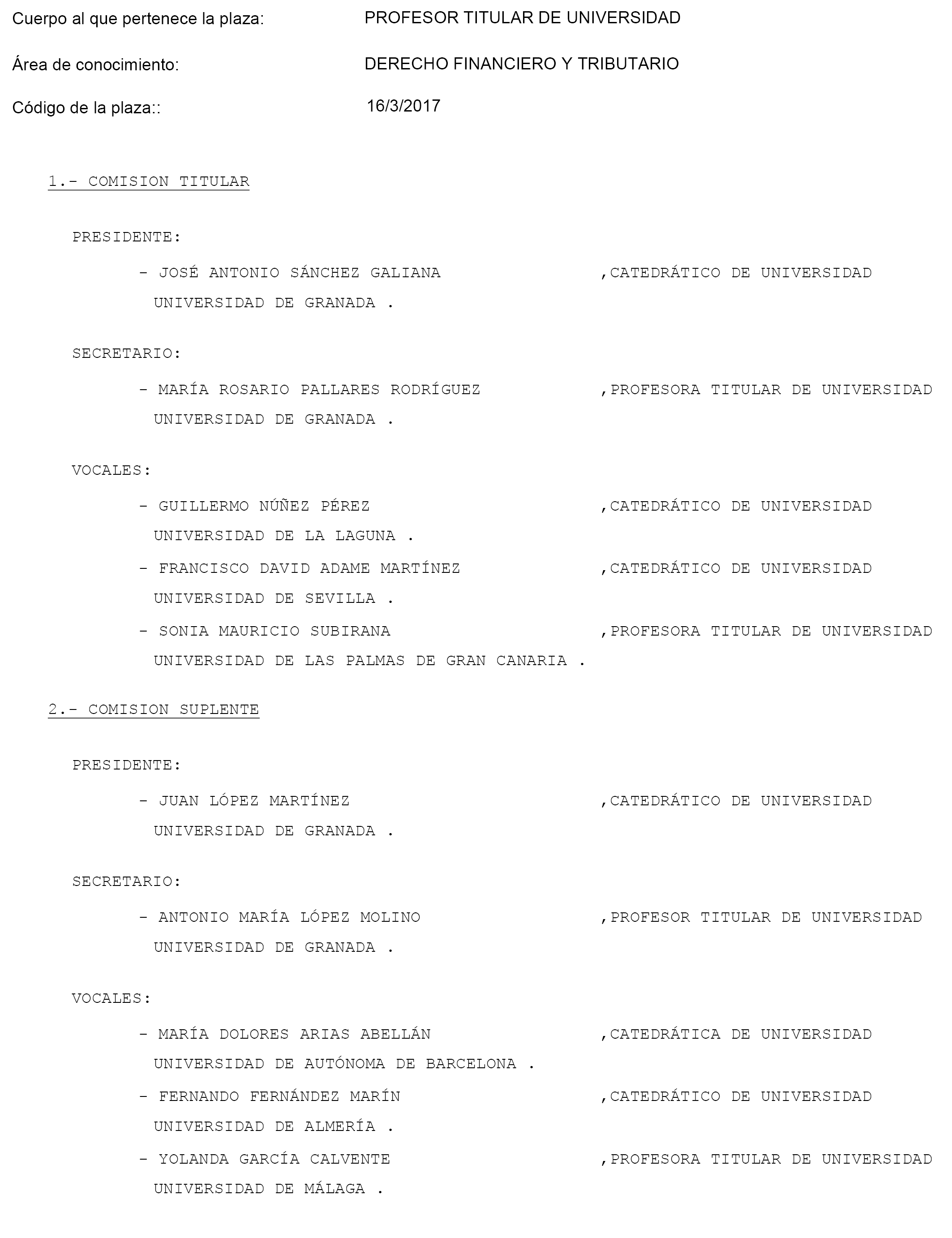 Cuerpo al que pertenece la plaza: PROFESOR TITULAR DE UNIVERSIDAD

Área de conocimiento: DERECHO FINANCIERO Y TRIBUTARIO

Código de la plaza:: 16/3/2017

1.- COMISION TITULAR

PRESIDENTE:

- JOSÉ ANTONIO SÁNCHEZ GALIANA ,CATEDRÁTICO DE UNIVERSIDAD UNIVERSIDAD DE GRANADA .

SECRETARIO:

- MARÍA ROSARIO PALLARES RODRÍGUEZ ,PROFESORA TITULAR DE UNIVERSIDAD UNIVERSIDAD DE GRANADA .

VOCALES:

- GUILLERMO NÚÑEZ PÉREZ ,CATEDRÁTICO DE UNIVERSIDAD UNIVERSIDAD DE LA LAGUNA .

- FRANCISCO DAVID ADAME MARTÍNEZ ,CATEDRÁTICO DE UNIVERSIDAD UNIVERSIDAD DE SEVILLA .

- SONIA MAURICIO SUBIRANA ,PROFESORA TITULAR DE UNIVERSIDAD UNIVERSIDAD DE LAS PALMAS DE GRAN CANARIA .

2.- COMISION SUPLENTE

PRESIDENTE:

- JUAN LÓPEZ MARTÍNEZ ,CATEDRÁTICO DE UNIVERSIDAD UNIVERSIDAD DE GRANADA .

SECRETARIO:

- ANTONIO MARÍA LÓPEZ MOLINO ,PROFESOR TITULAR DE UNIVERSIDAD UNIVERSIDAD DE GRANADA .

VOCALES:

- MARÍA DOLORES ARIAS ABELLÁN ,CATEDRÁTICA DE UNIVERSIDAD UNIVERSIDAD DE AUTÓNOMA DE BARCELONA .

- FERNANDO FERNÁNDEZ MARÍN ,CATEDRÁTICO DE UNIVERSIDAD UNIVERSIDAD DE ALMERÍA .

- YOLANDA GARCÍA CALVENTE ,PROFESORA TITULAR DE UNIVERSIDAD UNIVERSIDAD DE MÁLAGA .